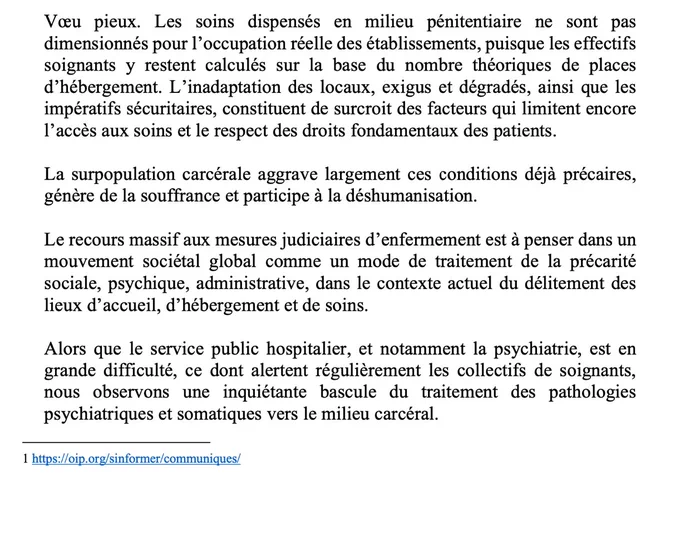 Vœu pieux. Les soins dispensés en milieu pénitentiaire ne sont pas dimensionnés pour l'occupation réelle des établissements, puisque les effectifs soignants y restent calculés sur la base du nombre théoriques de places d'hébergement. L'inadaptation des locaux, exigus et dégradés, ainsi que les impératifs sécuritaires, constituent de surcroit des facteurs qui limitent encore l'accès aux soins et le respect des droits fondamentaux des patients.

La surpopulation carcérale aggrave largement ces conditions déjà précaires, génère de la souffrance et participe à la déshumanisation.

Le recours massif aux mesures judiciaires d'enfermement est à penser dans un mouvement sociétal global comme un mode de traitement de la précarité sociale, psychique, administrative, dans le contexte actuel du délitement des lieux d'accueil, d'hébergement et de soins.

Alors que le service public hospitalier, et notamment la psychiatrie, est en grande difficulté, ce dont alertent régulièrement les collectifs de soignants, nous observons une inquiétante bascule du traitement des pathologies psychiatriques et somatiques vers le milieu carcéral.

1 https://oip.org/sinformer/communiques/